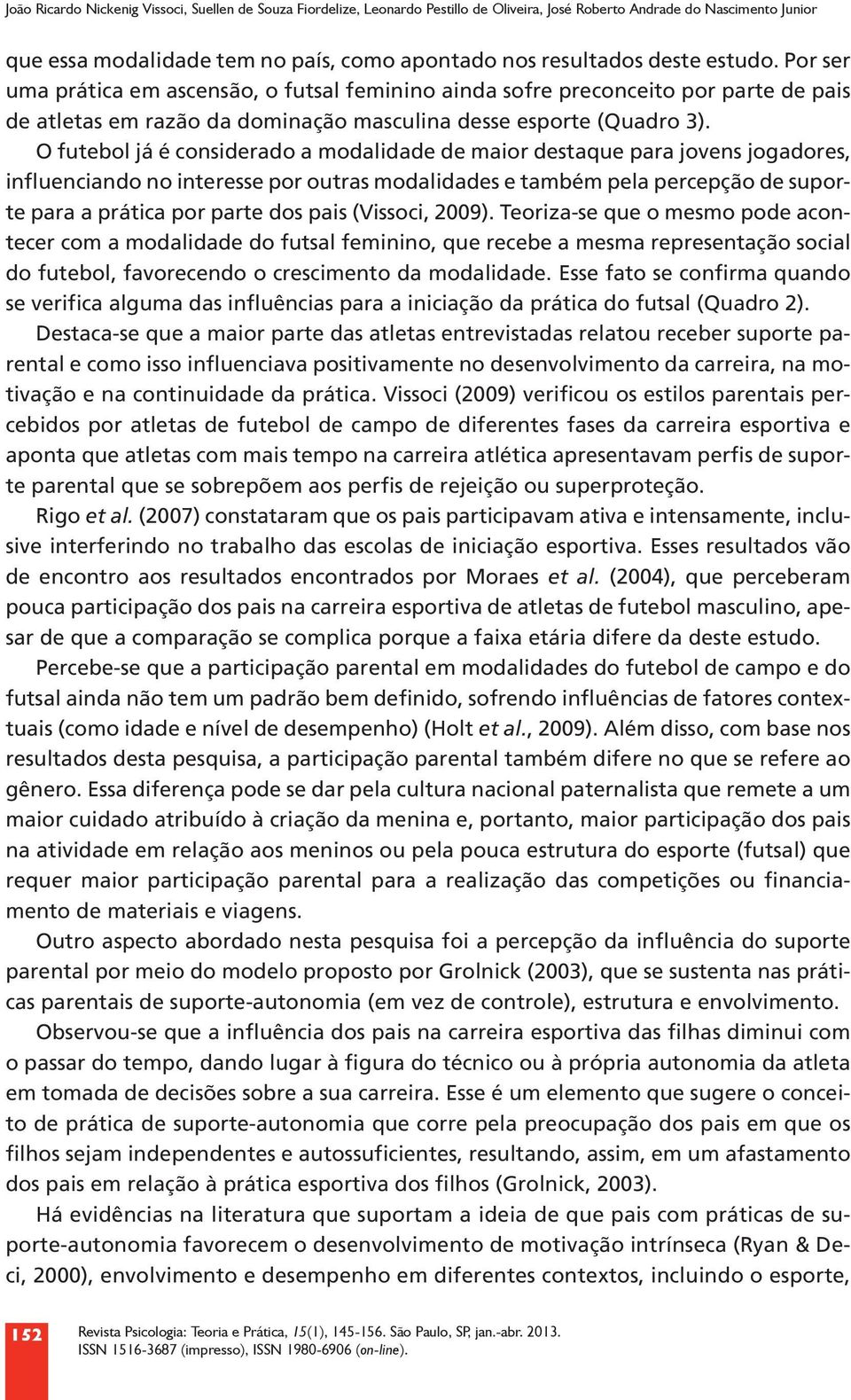 João Ricardo Nickenig Vissoci, Suellen de Souza Fiordelize, Leonardo Pestillo de Oliveira, José Roberto Andrade do Nascimento Junior

que essa modalidade tem no país, como apontado nos resultados deste estudo. Por ser uma prática em ascensão, o futsal feminino ainda sofre preconceito por parte de pais de atletas em razão da dominação masculina desse esporte (Quadro 3).

O futebol já é considerado a modalidade de maior destaque para jovens jogadores, influenciando no interesse por outras modalidades e também pela percepção de suporte para a prática por parte dos pais (Vissoci, 2009). Teoriza-se que o mesmo pode acontecer com a modalidade do futsal feminino, que recebe a mesma representação social do futebol, favorecendo o crescimento da modalidade. Esse fato se confirma quando se verifica alguma das influências para a iniciação da prática do futsal (Quadro 2).

Destaca-se que a maior parte das atletas entrevistadas relatou receber suporte parental e como isso influenciava positivamente no desenvolvimento da carreira, na motivação e na continuidade da prática. Vissoci (2009) verificou os estilos parentais percebidos por atletas de futebol de campo de diferentes fases da carreira esportiva e aponta que atletas com mais tempo na carreira atlética apresentavam perfis de suporte parental que se sobrepõem aos perfis de rejeição ou superproteção.

Rigo et al. (2007) constataram que os pais participavam ativa e intensamente, inclusive interferindo no trabalho das escolas de iniciação esportiva. Esses resultados vão de encontro aos resultados encontrados por Moraes et al. (2004), que perceberam pouca participação dos pais na carreira esportiva de atletas de futebol masculino, apesar de que a comparação se complica porque a faixa etária difere da deste estudo.

Percebe-se que a participação parental em modalidades do futebol de campo e do futsal ainda não tem um padrão bem definido, sofrendo influências de fatores contextuais (como idade e nível de desempenho) (Holt et al., 2009). Além disso, com base nos resultados desta pesquisa, a participação parental também difere no que se refere ao gênero. Essa diferença pode se dar pela cultura nacional paternalista que remete a um maior cuidado atribuído à criação da menina e, portanto, maior participação dos pais na atividade em relação aos meninos ou pela pouca estrutura do esporte (futsal) que requer maior participação parental para a realização das competições ou financiamento de materiais e viagens.

Outro aspecto abordado nesta pesquisa foi a percepção da influência do suporte parental por meio do modelo proposto por Grolnick (2003), que se sustenta nas práticas parentais de suporte-autonomia (em vez de controle), estrutura e envolvimento.

Observou-se que a influência dos pais na carreira esportiva das filhas diminui com o passar do tempo, dando lugar à figura do técnico ou à própria autonomia da atleta em tomada de decisões sobre a sua carreira. Esse é um elemento que sugere o conceito de prática de suporte-autonomia que corre pela preocupação dos pais em que os filhos sejam independentes e autossuficientes, resultando, assim, em um afastamento dos pais em relação à prática esportiva dos filhos (Grolnick, 2003).

Há evidências na literatura que suportam a ideia de que pais com práticas de suporte-autonomia favorecem o desenvolvimento de motivação intrínseca (Ryan & Deci, 2000), envolvimento e desempenho em diferentes contextos, incluindo o esporte,

152 Revista Psicologia: Teoria e Prática, 15(1), 145-156. São Paulo, SP, jan.-abr. 2013.
ISSN 1516-3687 (impresso), ISSN 1980-6906 (on-line).